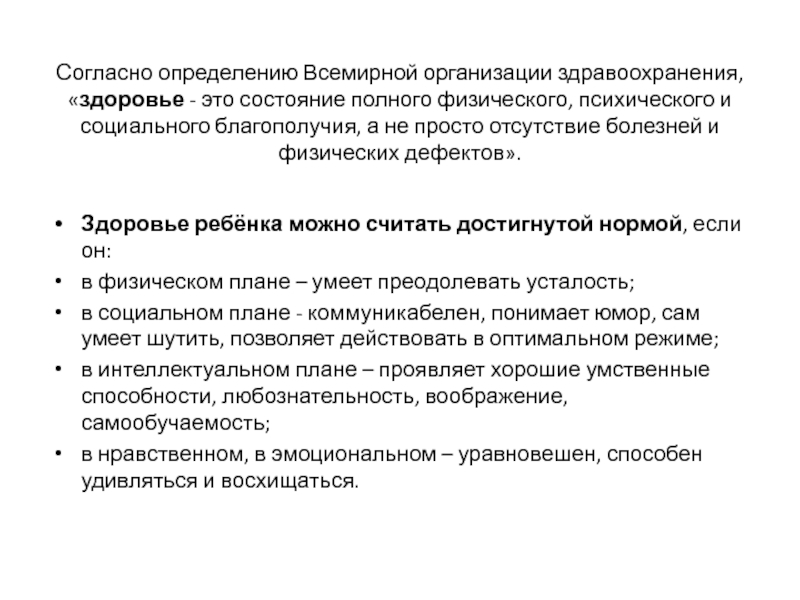 Согласно определению Всемирной организации здравоохранения, «здоровье - это состояние полного физического, психического и социального благополучия, а не просто отсутствие болезней и физических дефектов».

• Здоровье ребёнка можно считать достигнутой нормой, если он:
• в физическом плане – умеет преодолевать усталость;
• в социальном плане - коммуникабелен, понимает юмор, сам умеет шутить, позволяет действовать в оптимальном режиме;
• в интеллектуальном плане – проявляет хорошие умственные способности, любознательность, воображение, самообучаемость;
• в нравственном, в эмоциональном – уравновешен, способен удивляться и восхищаться.